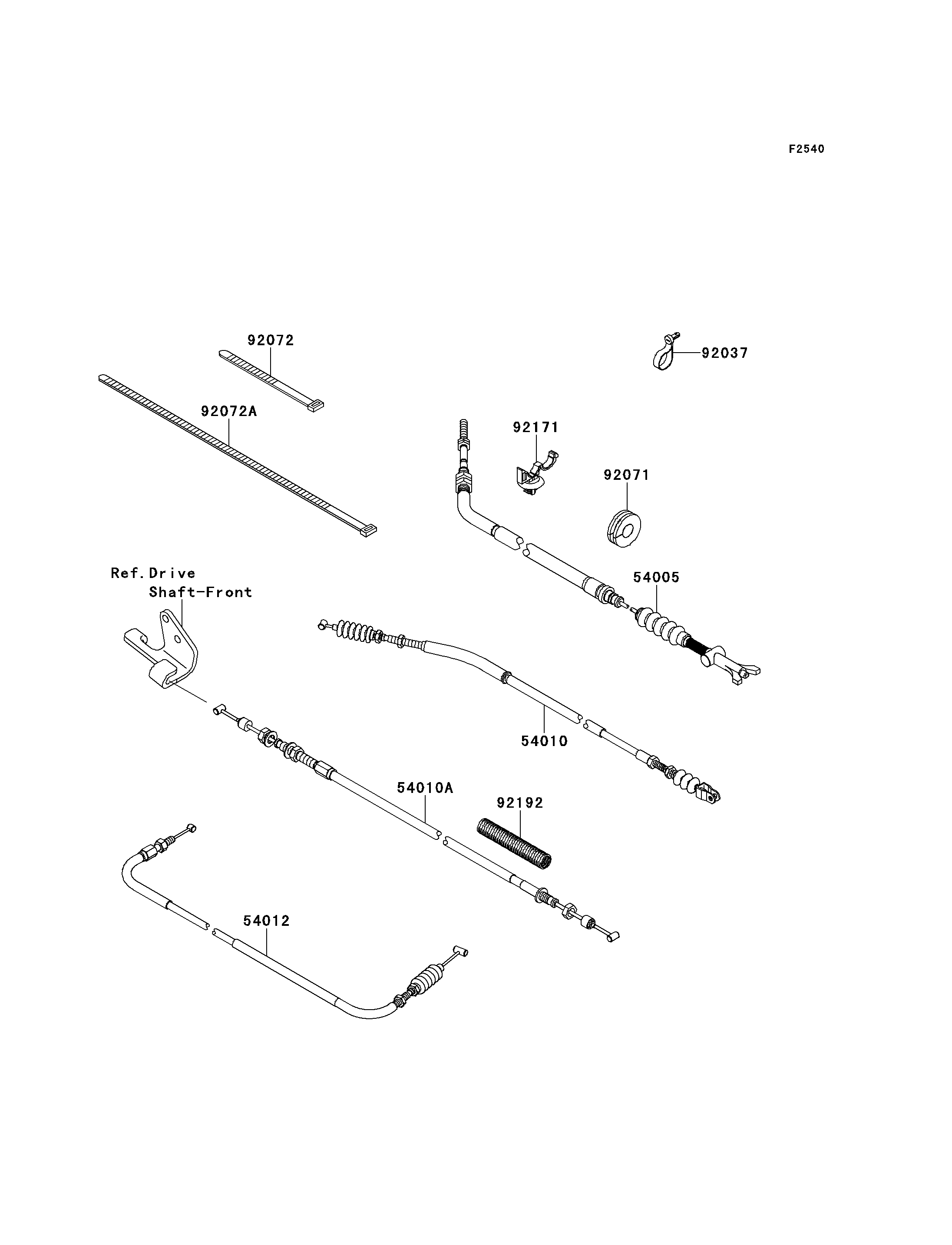 F2540

92072

92037

92072A

92171

92071

Ref.Drive Shaft-Front

54005

54010

54010A

92192

54012